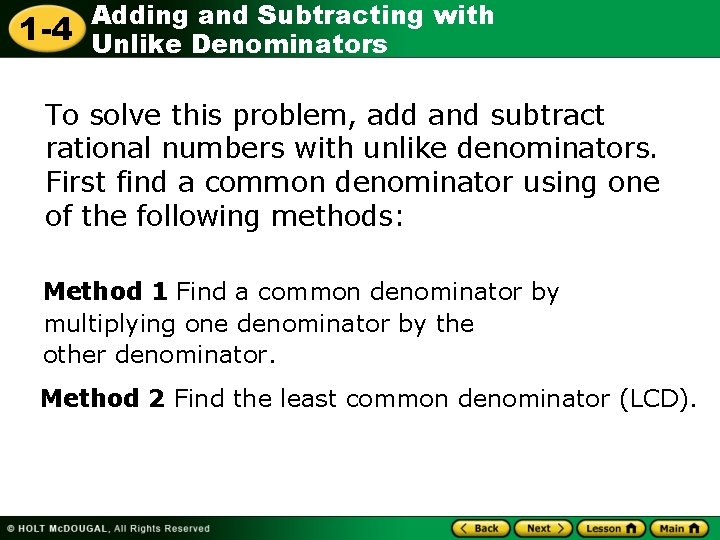 1-4 Adding and Subtracting with Unlike Denominators

To solve this problem, add and subtract rational numbers with unlike denominators. First find a common denominator using one of the following methods:

Method 1 Find a common denominator by multiplying one denominator by the other denominator.

Method 2 Find the least common denominator (LCD).

© HOLT McDOUGAL, All Rights Reserved

Back Next Lesson Main